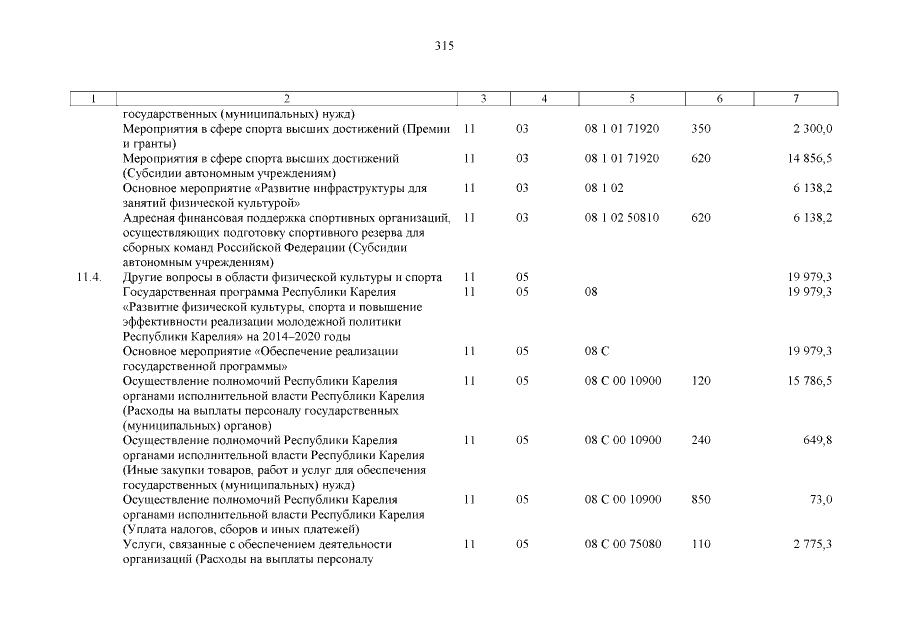 315

| 1 | 2 | 3 | 4 | 5 | 6 | 7 |
|---|---|---|---|---|---|---|
| | государственных (муниципальных) нужд) | | | | | |
| | Мероприятия в сфере спорта высших достижений (Премии и гранты) | 11 | 03 | 08 1 01 71920 | 350 | 2 300,0 |
| | Мероприятия в сфере спорта высших достижений (Субсидии автономным учреждениям) | 11 | 03 | 08 1 01 71920 | 620 | 14 856,5 |
| | Основное мероприятие «Развитие инфраструктуры для занятий физической культурой» | 11 | 03 | 08 1 02 | | 6 138,2 |
| | Адресная финансовая поддержка спортивных организаций, осуществляющих подготовку спортивного резерва для сборных команд Российской Федерации (Субсидии автономным учреждениям) | 11 | 03 | 08 1 02 50810 | 620 | 6 138,2 |
| 11.4. | Другие вопросы в области физической культуры и спорта | 11 | 05 | | | 19 979,3 |
| | Государственная программа Республики Карелия «Развитие физической культуры, спорта и повышение эффективности реализации молодежной политики Республики Карелия» на 2014–2020 годы | 11 | 05 | 08 | | 19 979,3 |
| | Основное мероприятие «Обеспечение реализации государственной программы» | 11 | 05 | 08 С | | 19 979,3 |
| | Осуществление полномочий Республики Карелия органами исполнительной власти Республики Карелия (Расходы на выплаты персоналу государственных (муниципальных) органов) | 11 | 05 | 08 С 00 10900 | 120 | 15 786,5 |
| | Осуществление полномочий Республики Карелия органами исполнительной власти Республики Карелия (Иные закупки товаров, работ и услуг для обеспечения государственных (муниципальных) нужд) | 11 | 05 | 08 С 00 10900 | 240 | 649,8 |
| | Осуществление полномочий Республики Карелия органами исполнительной власти Республики Карелия (Уплата налогов, сборов и иных платежей) | 11 | 05 | 08 С 00 10900 | 850 | 73,0 |
| | Услуги, связанные с обеспечением деятельности организаций (Расходы на выплаты персоналу | 11 | 05 | 08 С 00 75080 | 110 | 2 775,3 |